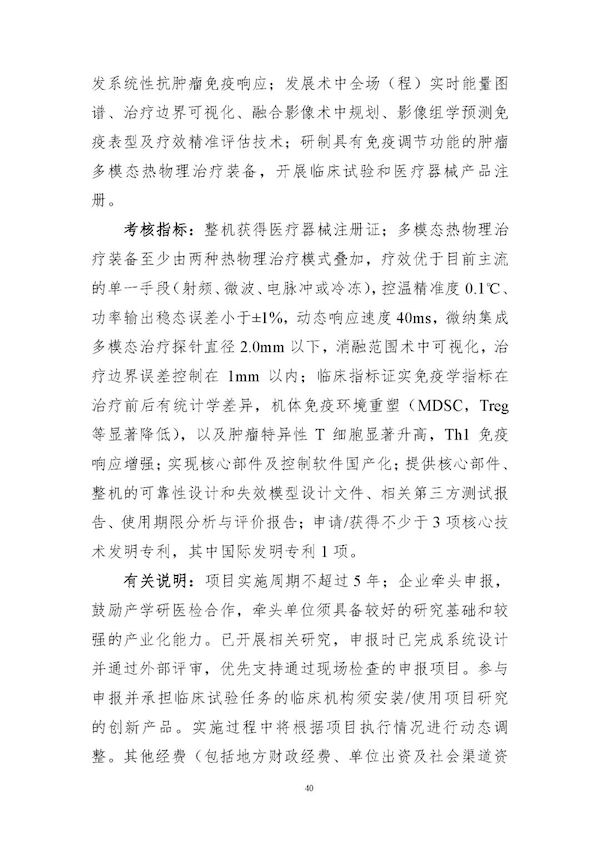 发系统性抗肿瘤免疫响应；发展术中全场（程）实时能量图谱、治疗边界可视化、融合影像术中规划、影像组学预测免疫表型及疗效精准评估技术；研制具有免疫调节功能的肿瘤多模态热物理治疗装备，开展临床试验和医疗器械产品注册。

考核指标：整机获得医疗器械注册证；多模态热物理治疗装备至少由两种热物理治疗模式叠加，疗效优于目前主流的单一手段（射频、微波、电脉冲或冷冻），控温精准度 0.1℃、功率输出稳态误差小于±1%，动态响应速度 40ms，微纳集成多模态治疗探针直径 2.0mm 以下，消融范围术中可视化，治疗边界误差控制在 1mm 以内；临床指标证实免疫学指标在治疗前后有统计学差异，机体免疫环境重塑（MDSC，Treg 等显著降低），以及肿瘤特异性 T 细胞显著升高，Th1 免疫响应增强；实现核心部件及控制软件国产化；提供核心部件、整机的可靠性设计和失效模型设计文件、相关第三方测试报告、使用期限分析与评价报告；申请/获得不少于 3 项核心技术发明专利，其中国际发明专利 1 项。

有关说明：项目实施周期不超过 5 年；企业牵头申报，鼓励产学研医检合作，牵头单位须具备较好的研究基础和较强的产业化能力。已开展相关研究，申报时已完成系统设计并通过外部评审，优先支持通过现场检查的申报项目。参与申报并承担临床试验任务的临床机构须安装/使用项目研究的创新产品。实施过程中将根据项目执行情况进行动态调整。其他经费（包括地方财政经费、单位出资及社会渠道资

40